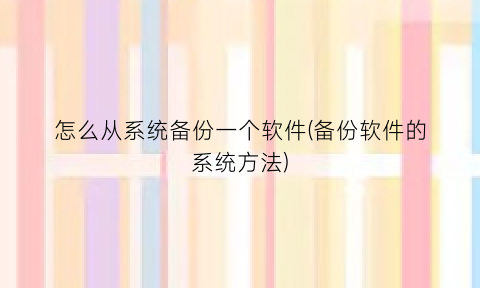 怎么从系统备份一个软件(备份软件的系统方法)